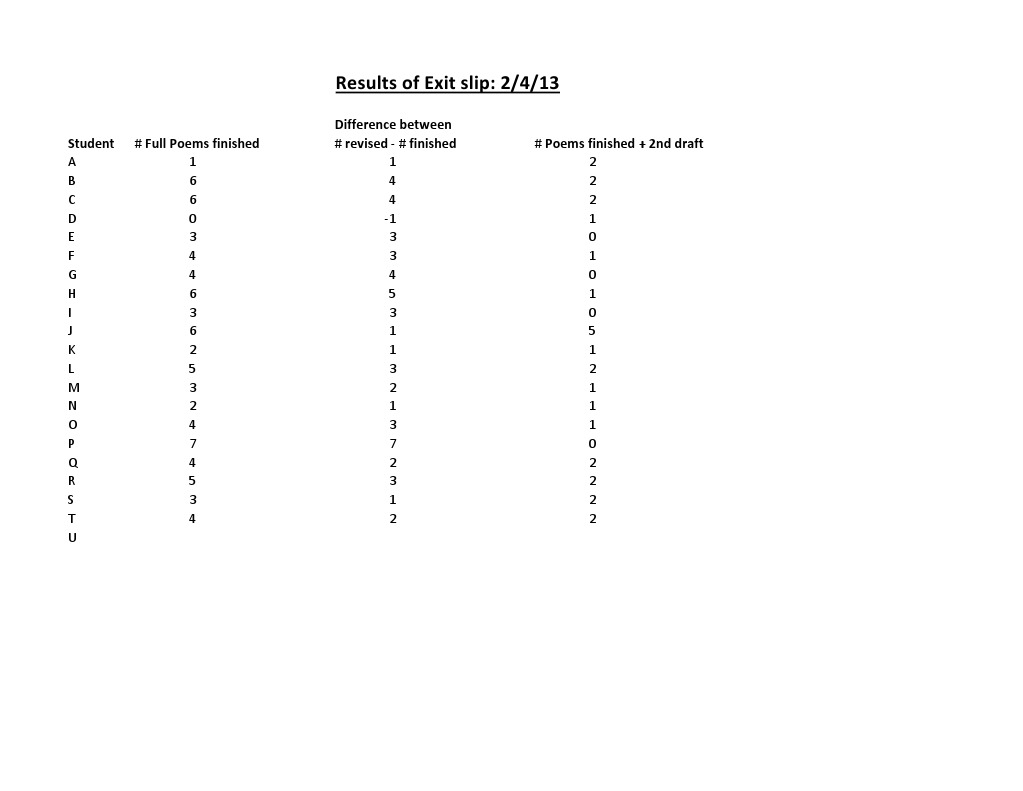 Results of Exit slip: 2/4/13

| Student | # Full Poems finished | Difference between # revised - # finished | # Poems finished + 2nd draft |
|---|---|---|---|
| A | 1 | 1 | 2 |
| B | 6 | 4 | 2 |
| C | 6 | 4 | 2 |
| D | 0 | -1 | 1 |
| E | 3 | 3 | 0 |
| F | 4 | 3 | 1 |
| G | 4 | 4 | 0 |
| H | 6 | 5 | 1 |
| I | 3 | 3 | 0 |
| J | 6 | 1 | 5 |
| K | 2 | 1 | 1 |
| L | 5 | 3 | 2 |
| M | 3 | 2 | 1 |
| N | 2 | 1 | 1 |
| O | 4 | 3 | 1 |
| P | 7 | 7 | 0 |
| Q | 4 | 2 | 2 |
| R | 5 | 3 | 2 |
| S | 3 | 1 | 2 |
| T | 4 | 2 | 2 |
| U | | | |